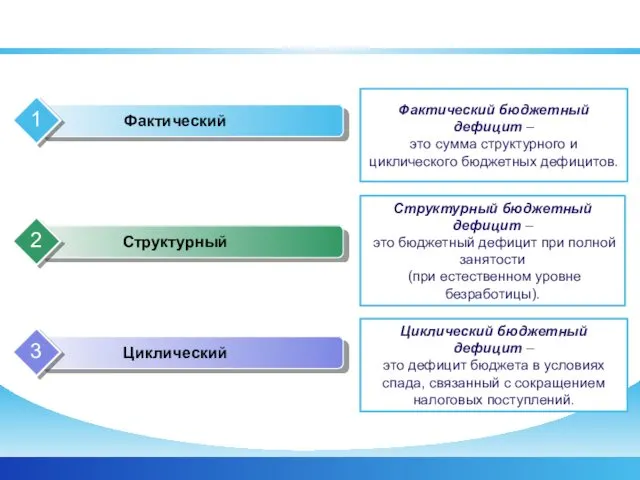 1

Фактический

Фактический бюджетный дефицит – это сумма структурного и циклического бюджетных дефицитов.

2

Структурный

Структурный бюджетный дефицит – это бюджетный дефицит при полной занятости (при естественном уровне безработицы).

3

Циклический

Циклический бюджетный дефицит – это дефицит бюджета в условиях спада, связанный с сокращением налоговых поступлений.